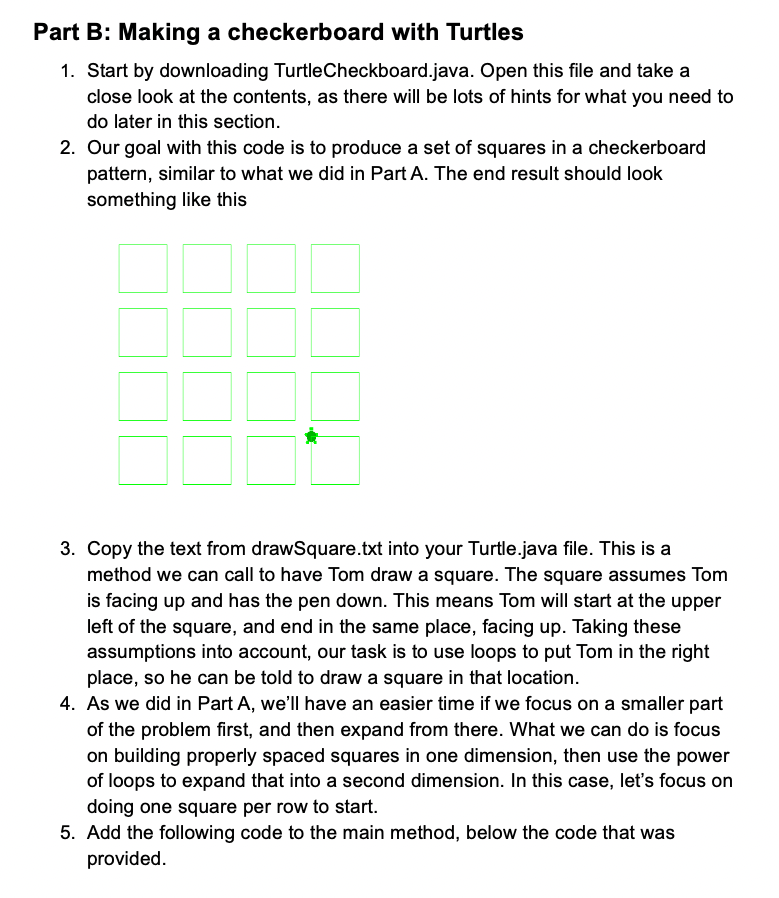 Part B: Making a checkerboard with Turtles

1. Start by downloading TurtleCheckboard.java. Open this file and take a close look at the contents, as there will be lots of hints for what you need to do later in this section.
2. Our goal with this code is to produce a set of squares in a checkerboard pattern, similar to what we did in Part A. The end result should look something like this

3. Copy the text from drawSquare.txt into your Turtle.java file. This is a method we can call to have Tom draw a square. The square assumes Tom is facing up and has the pen down. This means Tom will start at the upper left of the square, and end in the same place, facing up. Taking these assumptions into account, our task is to use loops to put Tom in the right place, so he can be told to draw a square in that location.
4. As we did in Part A, we'll have an easier time if we focus on a smaller part of the problem first, and then expand from there. What we can do is focus on building properly spaced squares in one dimension, then use the power of loops to expand that into a second dimension. In this case, let's focus on doing one square per row to start.
5. Add the following code to the main method, below the code that was provided.